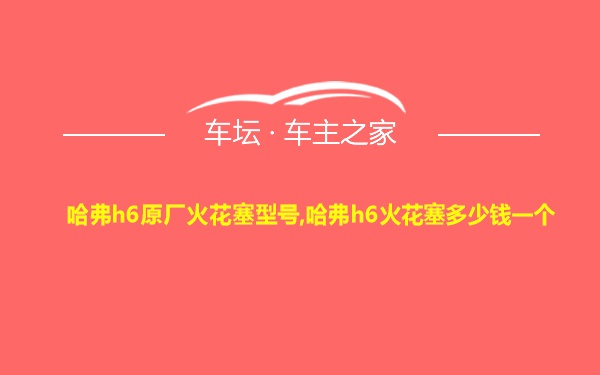 车坛 · 车主之家

哈弗h6原厂火花塞型号,哈弗h6火花塞多少钱一个